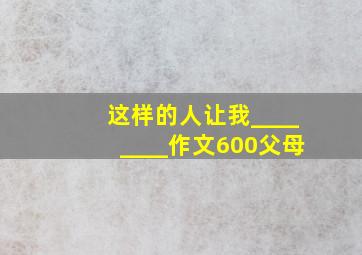 这样的人让我________作文600父母